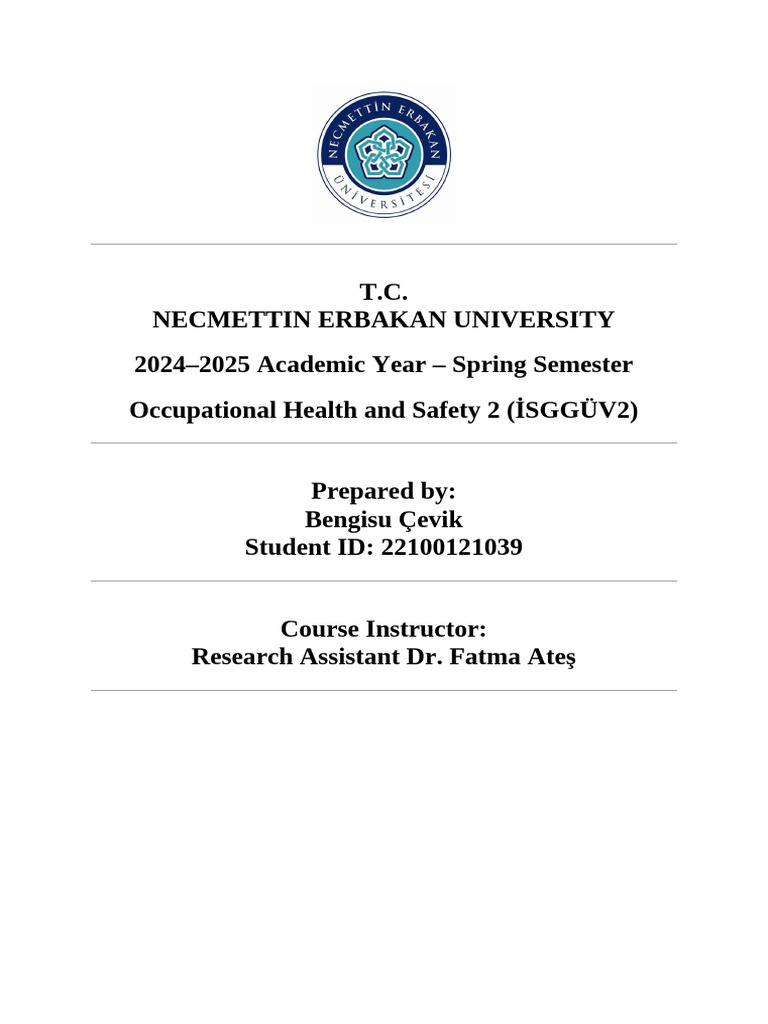 NECMETTİN ERBAKAN ÜNİVERSİTESİ

T.C.
NECMETTIN ERBAKAN UNIVERSITY

2024–2025 Academic Year – Spring Semester

Occupational Health and Safety 2 (İSGGÜV2)

Prepared by:
Bengisu Çevik
Student ID: 22100121039

Course Instructor:
Research Assistant Dr. Fatma Ateş